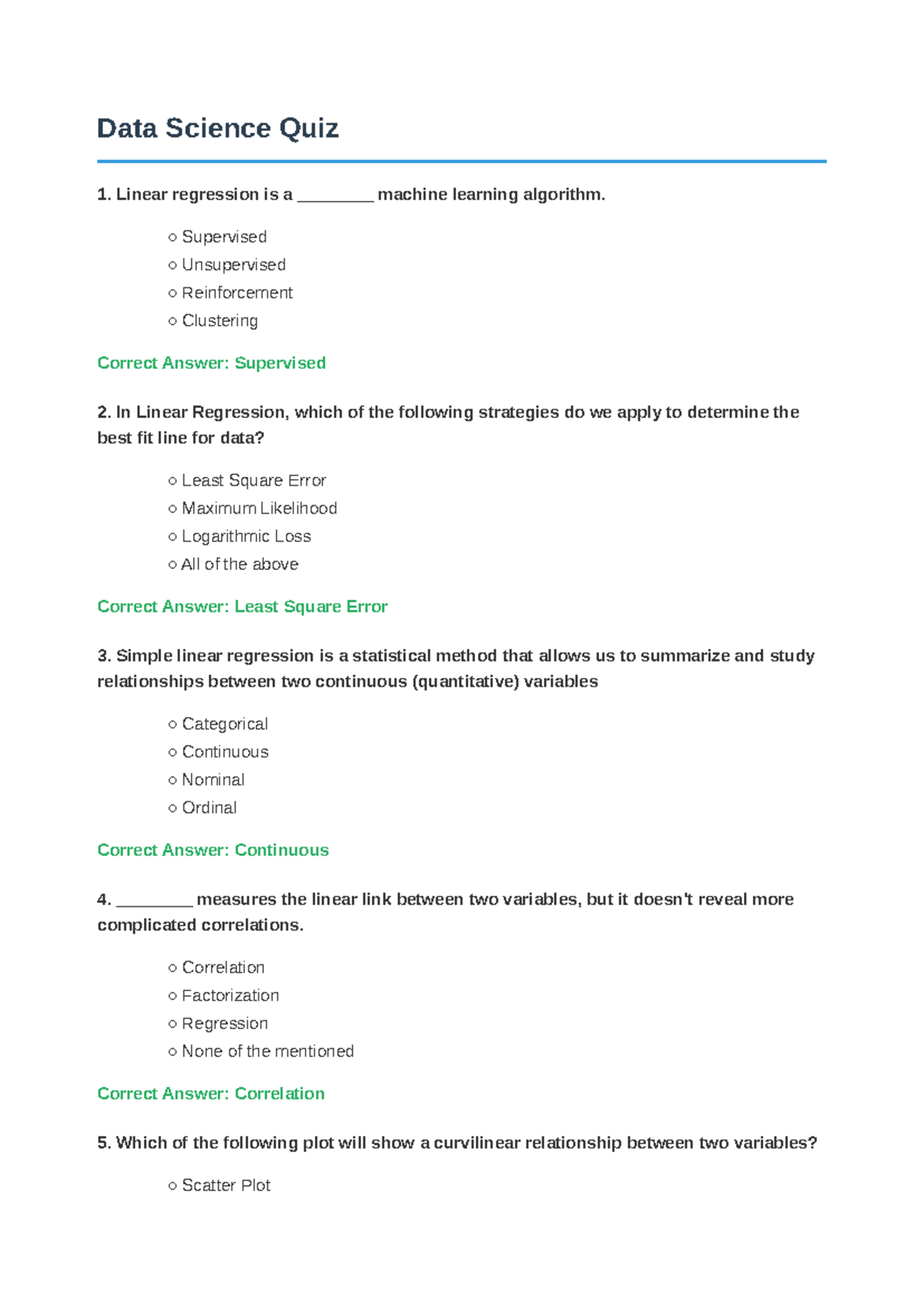 Data Science Quiz

1. Linear regression is a ____ machine learning algorithm.

○ Supervised
○ Unsupervised
○ Reinforcement
○ Clustering

Correct Answer: Supervised

2. In Linear Regression, which of the following strategies do we apply to determine the best fit line for data?

○ Least Square Error
○ Maximum Likelihood
○ Logarithmic Loss
○ All of the above

Correct Answer: Least Square Error

3. Simple linear regression is a statistical method that allows us to summarize and study relationships between two continuous (quantitative) variables

○ Categorical
○ Continuous
○ Nominal
○ Ordinal

Correct Answer: Continuous

4. ____ measures the linear link between two variables, but it doesn't reveal more complicated correlations.

○ Correlation
○ Factorization
○ Regression
○ None of the mentioned

Correct Answer: Correlation

5. Which of the following plot will show a curvilinear relationship between two variables?

○ Scatter Plot